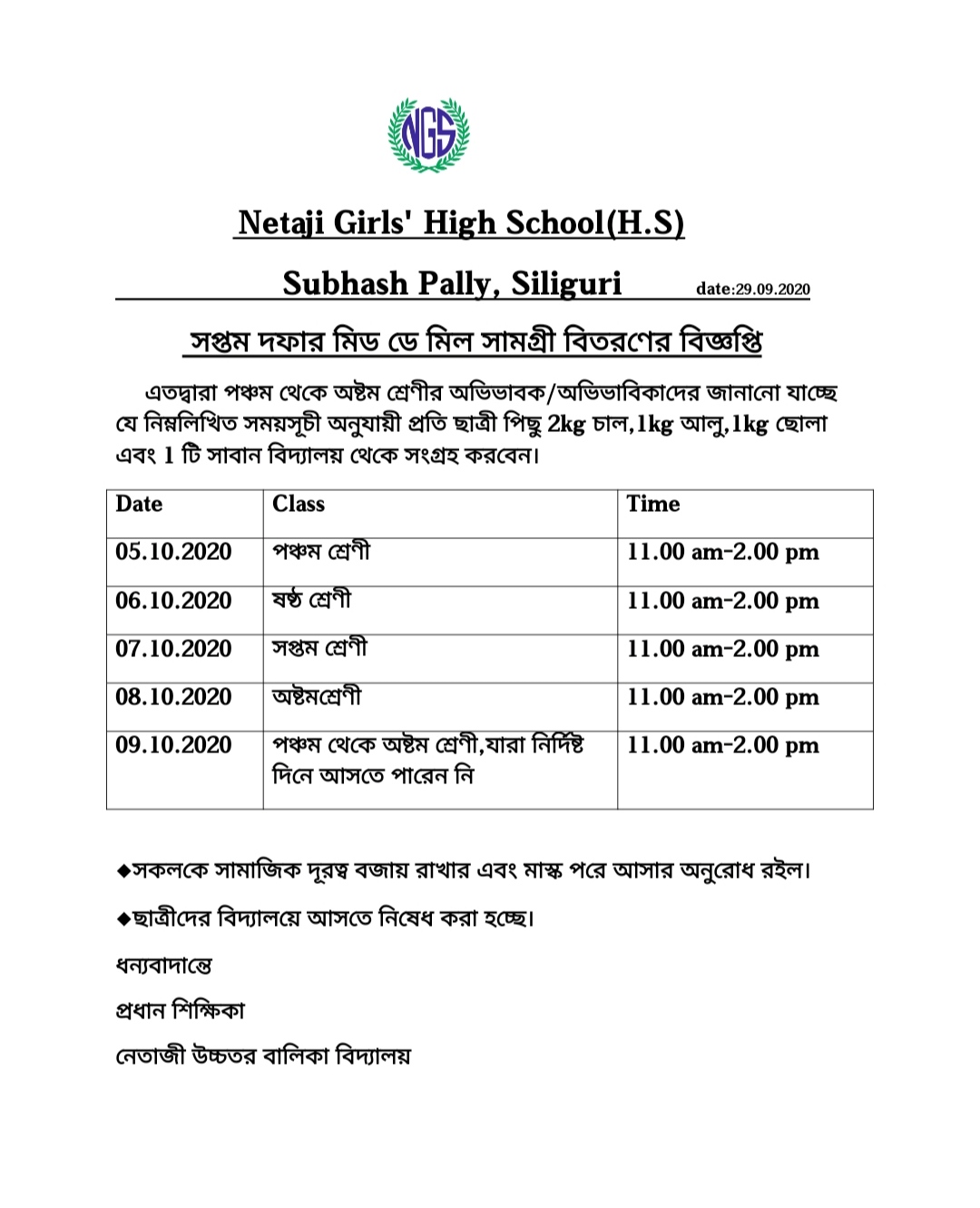 NGS

Netaji Girls' High School(H.S)

Subhash Pally, Siliguri date:29.09.2020

সপ্তম দফার মিড ডে মিল সামগ্রী বিতরণের বিজ্ঞপ্তি

এতদ্বারা পঞ্চম থেকে অষ্টম শ্রেণীর অভিভাবক/অভিভাবিকাদের জানানো যাচ্ছে যে নিম্নলিখিত সময়সূচী অনুযায়ী প্রতি ছাত্রী পিছু 2kg চাল,1kg আলু,1kg ছোলা এবং 1 টি সাবান বিদ্যালয় থেকে সংগ্রহ করবেন।

| Date | Class | Time |
|---|---|---|
| 05.10.2020 | পঞ্চম শ্রেণী | 11.00 am-2.00 pm |
| 06.10.2020 | ষষ্ঠ শ্রেণী | 11.00 am-2.00 pm |
| 07.10.2020 | সপ্তম শ্রেণী | 11.00 am-2.00 pm |
| 08.10.2020 | অষ্টমশ্রেণী | 11.00 am-2.00 pm |
| 09.10.2020 | পঞ্চম থেকে অষ্টম শ্রেণী,যারা নির্দিষ্ট দিনে আসতে পারেন নি | 11.00 am-2.00 pm |

◆সকলকে সামাজিক দূরত্ব বজায় রাখার এবং মাস্ক পরে আসার অনুরোধ রইল।

◆ছাত্রীদের বিদ্যালয়ে আসতে নিষেধ করা হচ্ছে।

ধন্যবাদান্তে

প্রধান শিক্ষিকা

নেতাজী উচ্চতর বালিকা বিদ্যালয়